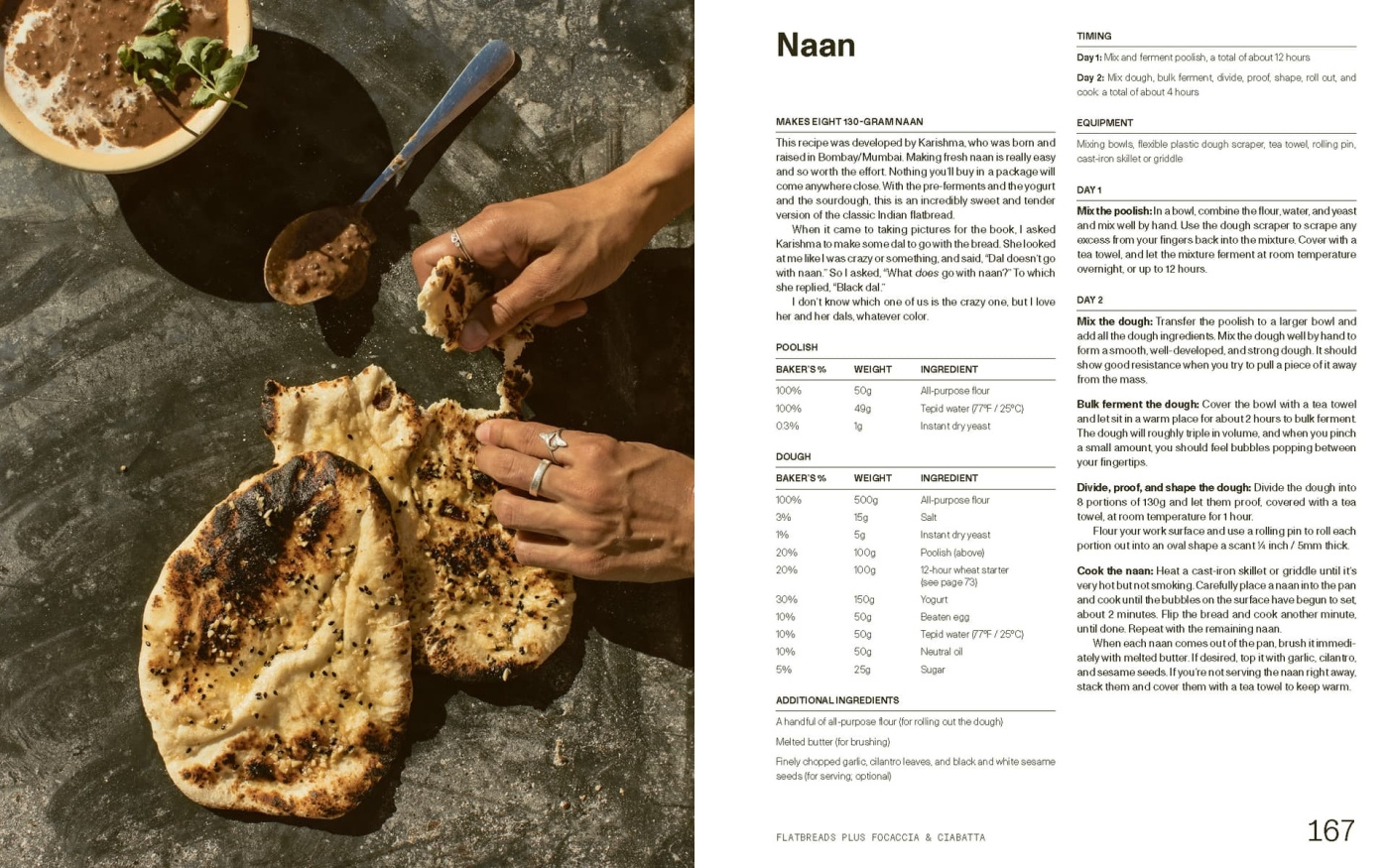 Naan

MAKES EIGHT 130-GRAM NAAN

This recipe was developed by Karishma, who was born and raised in Bombay/Mumbai. Making fresh naan is really easy and so worth the effort. Nothing you'll buy in a package will come anywhere close. With the pre-ferments and the yogurt and the sourdough, this is an incredibly sweet and tender version of the classic Indian flatbread.

When it came to taking pictures for the book, I asked Karishma to make some dal to go with the bread. She looked at me like I was crazy or something, and said, "Dal doesn't go with naan." So I asked, "What does go with naan?" To which she replied, "Black dal."

I don't know which one of us is the crazy one, but I love her and her dals, whatever color.

POOLISH

| BAKER'S % | WEIGHT | INGREDIENT |
|---|---|---|
| 100% | 50g | All-purpose flour |
| 100% | 49g | Tepid water (77°F / 25°C) |
| 0.3% | 1g | Instant dry yeast |

DOUGH

| BAKER'S % | WEIGHT | INGREDIENT |
|---|---|---|
| 100% | 500g | All-purpose flour |
| 3% | 15g | Salt |
| 1% | 5g | Instant dry yeast |
| 20% | 100g | Poolish (above) |
| 20% | 100g | 12-hour wheat starter (see page 73) |
| 30% | 150g | Yogurt |
| 10% | 50g | Beaten egg |
| 10% | 50g | Tepid water (77°F / 25°C) |
| 10% | 50g | Neutral oil |
| 5% | 25g | Sugar |

ADDITIONAL INGREDIENTS

A handful of all-purpose flour (for rolling out the dough)

Melted butter (for brushing)

Finely chopped garlic, cilantro leaves, and black and white sesame seeds (for serving; optional)

TIMING

Day 1: Mix and ferment poolish, a total of about 12 hours

Day 2: Mix dough, bulk ferment, divide, proof, shape, roll out, and cook; a total of about 4 hours

EQUIPMENT

Mixing bowls, flexible plastic dough scraper, tea towel, rolling pin, cast-iron skillet or griddle

DAY 1

Mix the poolish: In a bowl, combine the flour, water, and yeast and mix well by hand. Use the dough scraper to scrape any excess from your fingers back into the mixture. Cover with a tea towel, and let the mixture ferment at room temperature overnight, or up to 12 hours.

DAY 2

Mix the dough: Transfer the poolish to a larger bowl and add all the dough ingredients. Mix the dough well by hand to form a smooth, well-developed, and strong dough. It should show good resistance when you try to pull a piece of it away from the mass.

Bulk ferment the dough: Cover the bowl with a tea towel and let sit in a warm place for about 2 hours to bulk ferment. The dough will roughly triple in volume, and when you pinch a small amount, you should feel bubbles popping between your fingertips.

Divide, proof, and shape the dough: Divide the dough into 8 portions of 130g and let them proof, covered with a tea towel, at room temperature for 1 hour.

Flour your work surface and use a rolling pin to roll each portion out into an oval shape a scant ¼ inch / 5mm thick.

Cook the naan: Heat a cast-iron skillet or griddle until it's very hot but not smoking. Carefully place a naan into the pan and cook until the bubbles on the surface have begun to set, about 2 minutes. Flip the bread and cook another minute, until done. Repeat with the remaining naan.

When each naan comes out of the pan, brush it immediately with melted butter. If desired, top it with garlic, cilantro, and sesame seeds. If you're not serving the naan right away, stack them and cover them with a tea towel to keep warm.

FLATBREADS PLUS FOCACCIA & CIABATTA

167